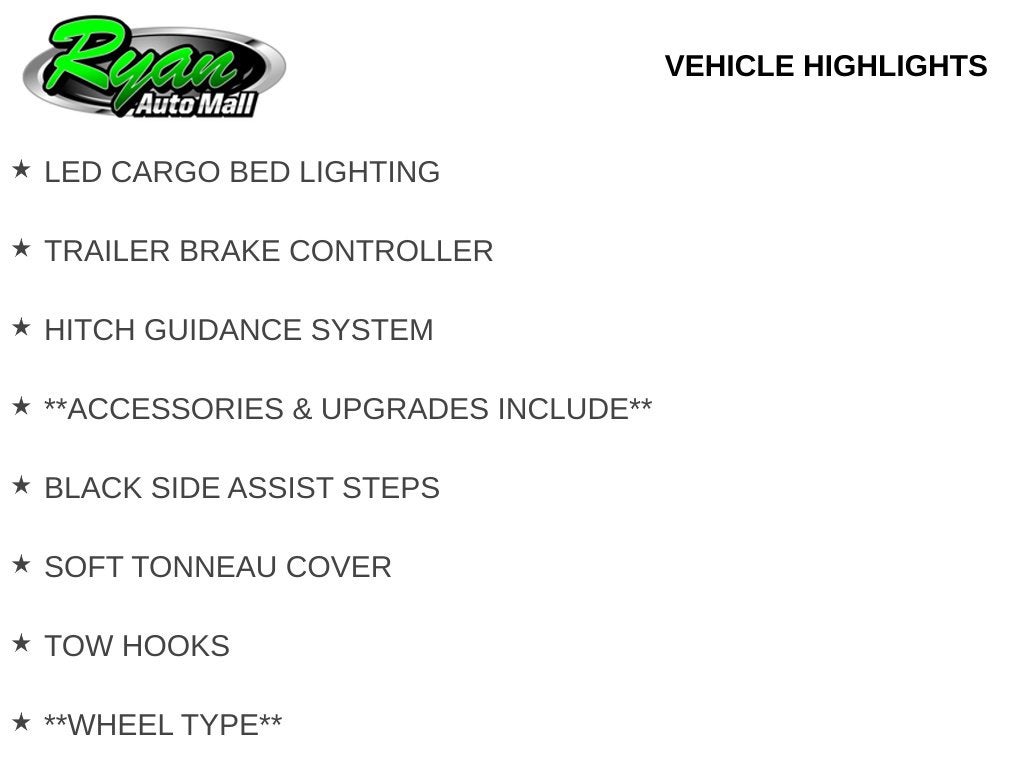 Ryan
Auto Mall

VEHICLE HIGHLIGHTS

★ LED CARGO BED LIGHTING

★ TRAILER BRAKE CONTROLLER

★ HITCH GUIDANCE SYSTEM

★ **ACCESSORIES & UPGRADES INCLUDE**

★ BLACK SIDE ASSIST STEPS

★ SOFT TONNEAU COVER

★ TOW HOOKS

★ **WHEEL TYPE**